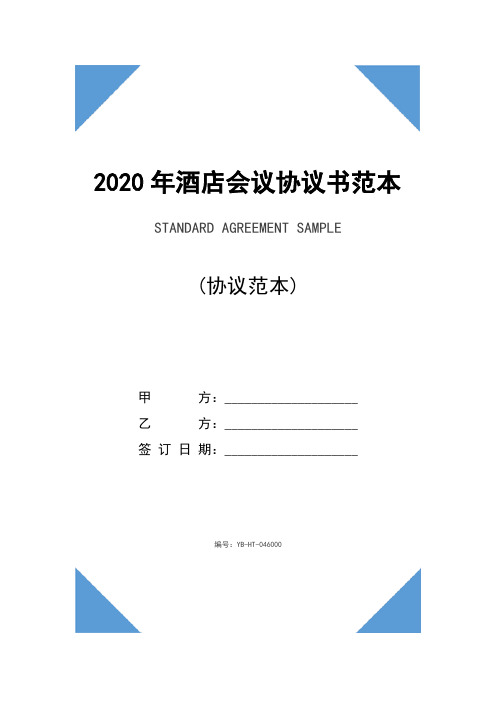 2020 年酒店会议协议书范本

STANDARD AGREEMENT SAMPLE

(协议范本)

甲 方：____________________

乙 方：____________________

签 订 日 期：____________________

编号：YB-HT-046000